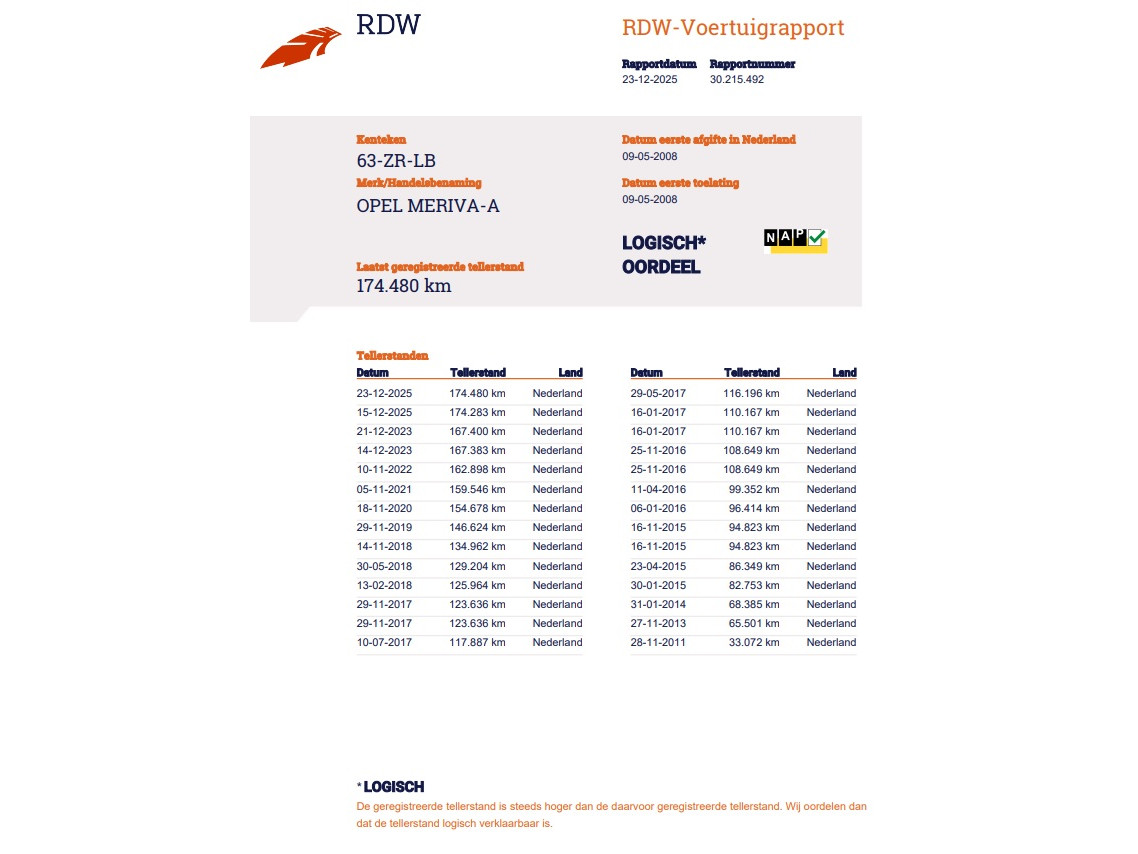 RDW

RDW-Voertuigrapport

Rapportdatum
23-12-2025

Rapportnummer
30.215.492

Kenteken
63-ZR-LB

Merk/Handelsbenaming
OPEL MERIVA-A

Laatst geregistreerde tellerstand
174.480 km

Datum eerste afgifte in Nederland
09-05-2008

Datum eerste toelating
09-05-2008

LOGISCH*
OORDEEL

NAP

Tellerstanden

| Datum | Tellerstand | Land |
|---|---|---|
| 23-12-2025 | 174.480 km | Nederland |
| 15-12-2025 | 174.283 km | Nederland |
| 21-12-2023 | 167.400 km | Nederland |
| 14-12-2023 | 167.383 km | Nederland |
| 10-11-2022 | 162.898 km | Nederland |
| 05-11-2021 | 159.546 km | Nederland |
| 18-11-2020 | 154.678 km | Nederland |
| 29-11-2019 | 146.624 km | Nederland |
| 14-11-2018 | 134.962 km | Nederland |
| 30-05-2018 | 129.204 km | Nederland |
| 13-02-2018 | 125.964 km | Nederland |
| 29-11-2017 | 123.636 km | Nederland |
| 29-11-2017 | 123.636 km | Nederland |
| 10-07-2017 | 117.887 km | Nederland |

| Datum | Tellerstand | Land |
|---|---|---|
| 29-05-2017 | 116.196 km | Nederland |
| 16-01-2017 | 110.167 km | Nederland |
| 16-01-2017 | 110.167 km | Nederland |
| 25-11-2016 | 108.649 km | Nederland |
| 25-11-2016 | 108.649 km | Nederland |
| 11-04-2016 | 99.352 km | Nederland |
| 06-01-2016 | 96.414 km | Nederland |
| 16-11-2015 | 94.823 km | Nederland |
| 16-11-2015 | 94.823 km | Nederland |
| 23-04-2015 | 86.349 km | Nederland |
| 30-01-2015 | 82.753 km | Nederland |
| 31-01-2014 | 68.385 km | Nederland |
| 27-11-2013 | 65.501 km | Nederland |
| 28-11-2011 | 33.072 km | Nederland |

* LOGISCH
De geregistreerde tellerstand is steeds hoger dan de daarvoor geregistreerde tellerstand. Wij oordelen dan dat de tellerstand logisch verklaarbaar is.